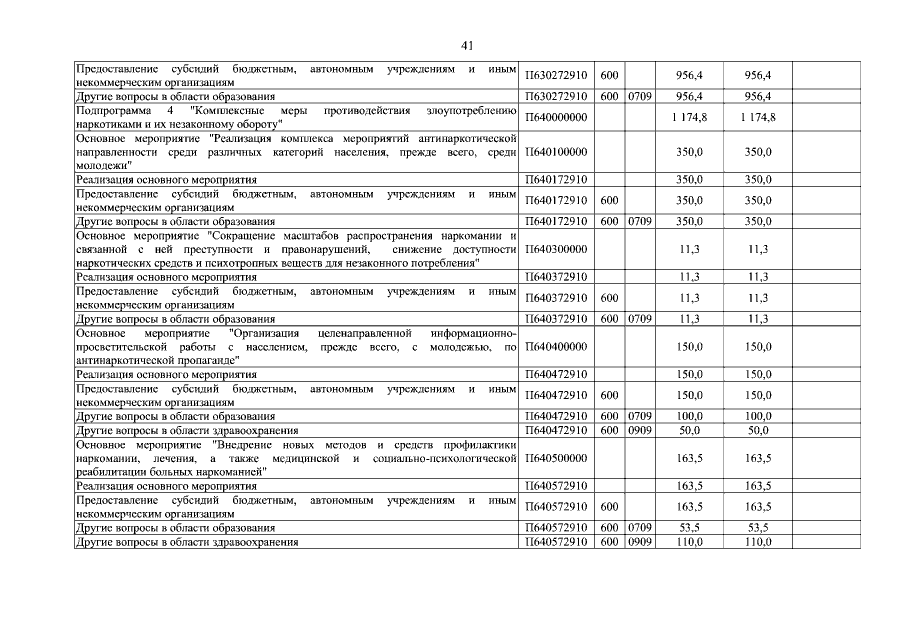 41

| | | | | | | |
|---|---|---|---|---|---|---|
| Предоставление субсидий бюджетным, автономным учреждениям и иным некоммерческим организациям | П630272910 | 600 | | 956,4 | 956,4 | |
| Другие вопросы в области образования | П630272910 | 600 | 0709 | 956,4 | 956,4 | |
| Подпрограмма 4 "Комплексные меры противодействия злоупотреблению наркотиками и их незаконному обороту" | П640000000 | | | 1 174,8 | 1 174,8 | |
| Основное мероприятие "Реализация комплекса мероприятий антинаркотической направленности среди различных категорий населения, прежде всего, среди молодежи" | П640100000 | | | 350,0 | 350,0 | |
| Реализация основного мероприятия | П640172910 | | | 350,0 | 350,0 | |
| Предоставление субсидий бюджетным, автономным учреждениям и иным некоммерческим организациям | П640172910 | 600 | | 350,0 | 350,0 | |
| Другие вопросы в области образования | П640172910 | 600 | 0709 | 350,0 | 350,0 | |
| Основное мероприятие "Сокращение масштабов распространения наркомании и связанной с ней преступности и правонарушений, снижение доступности наркотических средств и психотропных веществ для незаконного потребления" | П640300000 | | | 11,3 | 11,3 | |
| Реализация основного мероприятия | П640372910 | | | 11,3 | 11,3 | |
| Предоставление субсидий бюджетным, автономным учреждениям и иным некоммерческим организациям | П640372910 | 600 | | 11,3 | 11,3 | |
| Другие вопросы в области образования | П640372910 | 600 | 0709 | 11,3 | 11,3 | |
| Основное мероприятие "Организация целенаправленной информационно-просветительской работы с населением, прежде всего, с молодежью, по антинаркотической пропаганде" | П640400000 | | | 150,0 | 150,0 | |
| Реализация основного мероприятия | П640472910 | | | 150,0 | 150,0 | |
| Предоставление субсидий бюджетным, автономным учреждениям и иным некоммерческим организациям | П640472910 | 600 | | 150,0 | 150,0 | |
| Другие вопросы в области образования | П640472910 | 600 | 0709 | 100,0 | 100,0 | |
| Другие вопросы в области здравоохранения | П640472910 | 600 | 0909 | 50,0 | 50,0 | |
| Основное мероприятие "Внедрение новых методов и средств профилактики наркомании, лечения, а также медицинской и социально-психологической реабилитации больных наркоманией" | П640500000 | | | 163,5 | 163,5 | |
| Реализация основного мероприятия | П640572910 | | | 163,5 | 163,5 | |
| Предоставление субсидий бюджетным, автономным учреждениям и иным некоммерческим организациям | П640572910 | 600 | | 163,5 | 163,5 | |
| Другие вопросы в области образования | П640572910 | 600 | 0709 | 53,5 | 53,5 | |
| Другие вопросы в области здравоохранения | П640572910 | 600 | 0909 | 110,0 | 110,0 | |